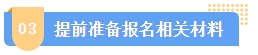 03 提前准备报名相关材料